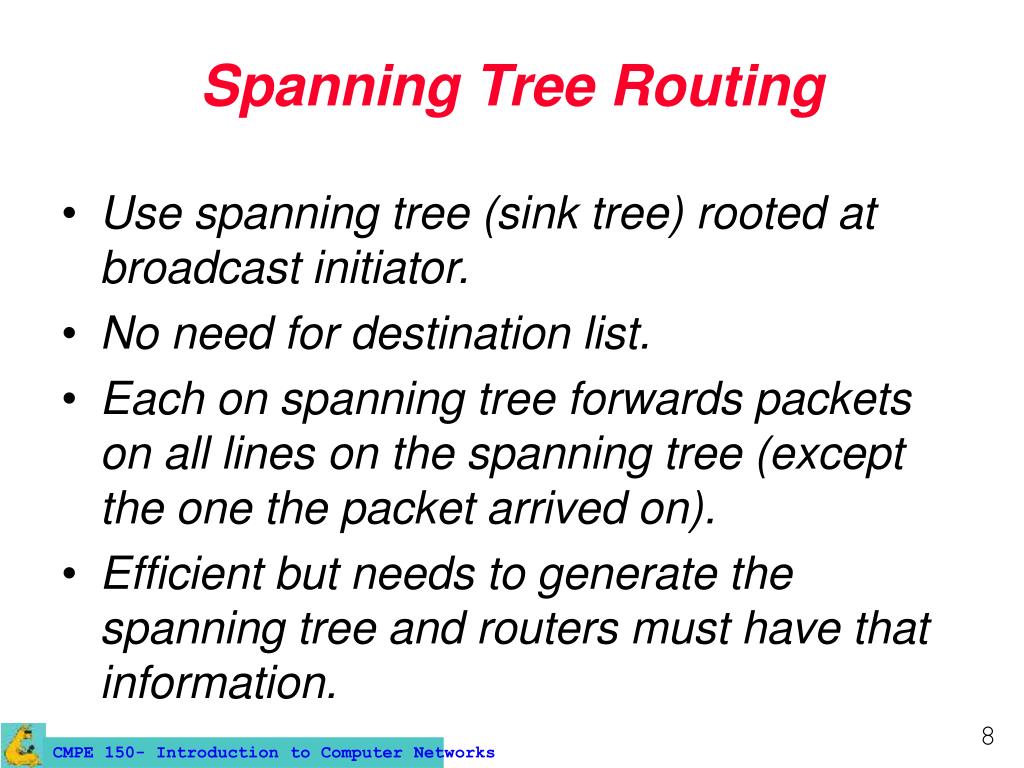 Spanning Tree Routing

• Use spanning tree (sink tree) rooted at broadcast initiator.
• No need for destination list.
• Each on spanning tree forwards packets on all lines on the spanning tree (except the one the packet arrived on).
• Efficient but needs to generate the spanning tree and routers must have that information.

CMPE 150- Introduction to Computer Networks

8